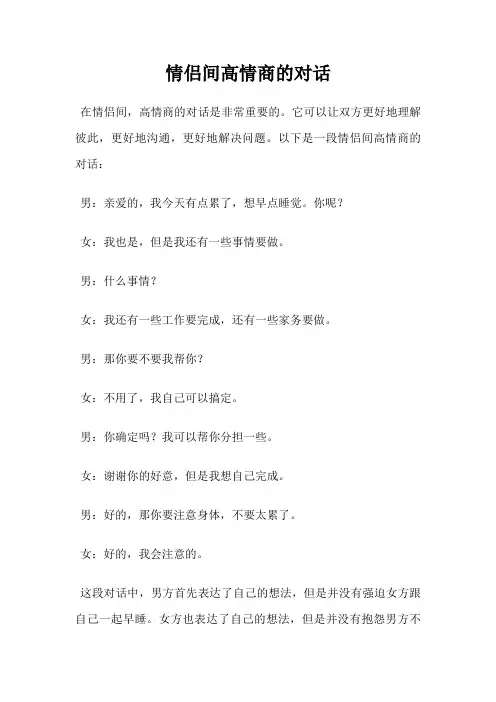 情侣间高情商的对话

在情侣间，高情商的对话是非常重要的。它可以让双方更好地理解彼此，更好地沟通，更好地解决问题。以下是一段情侣间高情商的对话：

男：亲爱的，我今天有点累了，想早点睡觉。你呢？

女：我也是，但是我还有一些事情要做。

男：什么事情？

女：我还有一些工作要完成，还有一些家务要做。

男：那你要不要我帮你？

女：不用了，我自己可以搞定。

男：你确定吗？我可以帮你分担一些。

女：谢谢你的好意，但是我想自己完成。

男：好的，那你要注意身体，不要太累了。

女：好的，我会注意的。

这段对话中，男方首先表达了自己的想法，但是并没有强迫女方跟自己一起早睡。女方也表达了自己的想法，但是并没有抱怨男方不